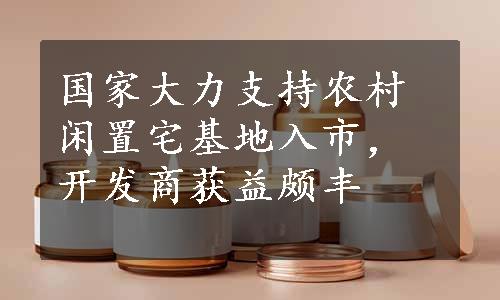 国家大力支持农村闲置宅基地入市，开发商获益颇丰